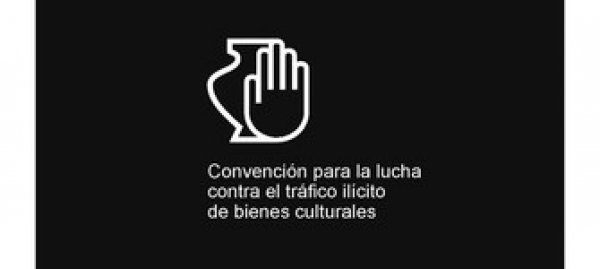 Convención para la lucha
contra el tráfico ilícito
de bienes culturales